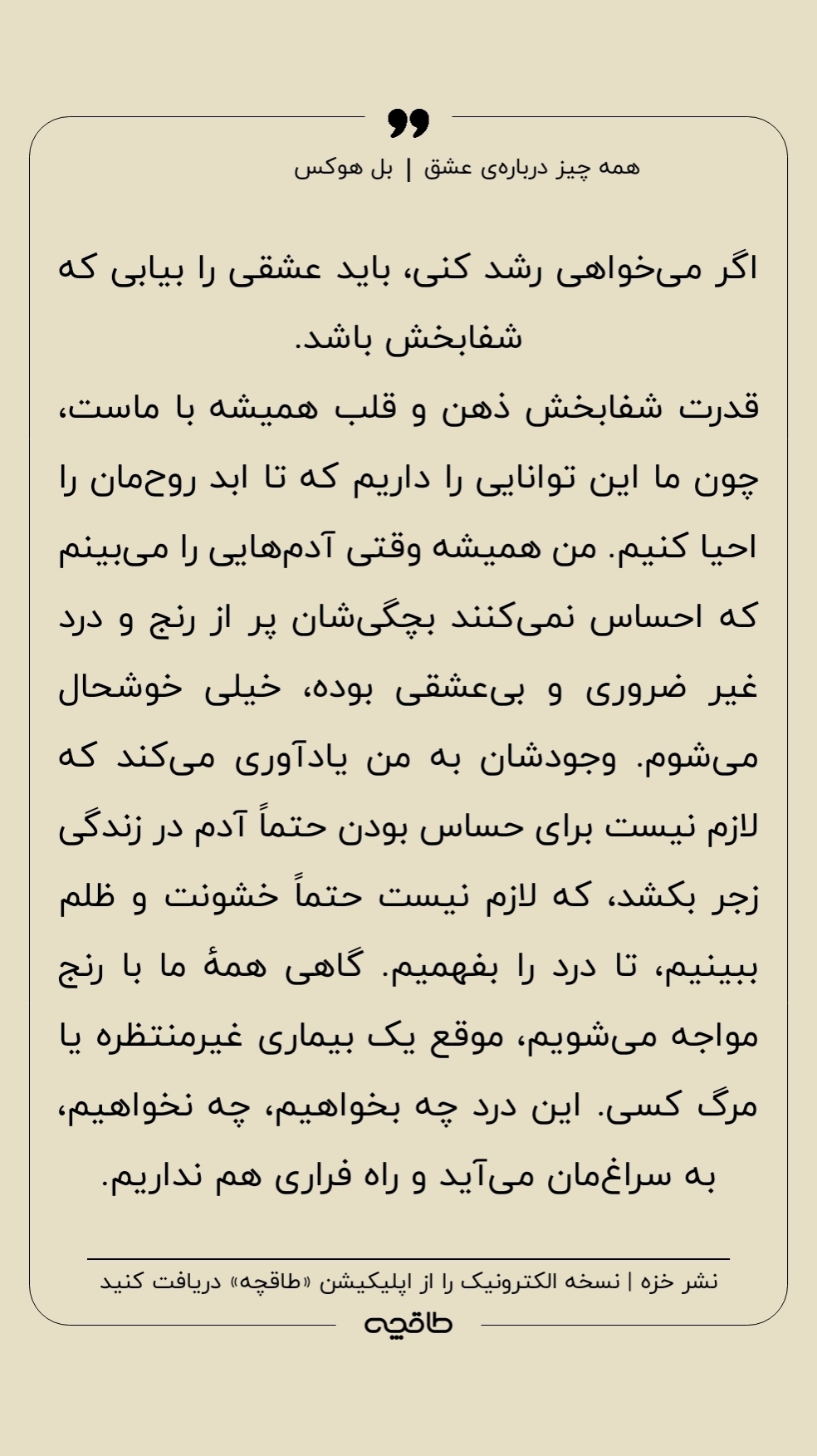 همه چیز درباره‌ی عشق | بل هوکس

اگر می‌خواهی رشد کنی، باید عشقی را بیابی که شفابخش باشد.
قدرت شفابخش ذهن و قلب همیشه با ماست، چون ما این توانایی را داریم که تا ابد روح‌مان را احیا کنیم. من همیشه وقتی آدم‌هایی را می‌بینم که احساس نمی‌کنند بچگی‌شان پر از رنج و درد غیر ضروری و بی‌عشقی بوده، خیلی خوشحال می‌شوم. وجودشان به من یادآوری می‌کند که لازم نیست برای حساس بودن حتماً آدم در زندگی زجر بکشد، که لازم نیست حتماً خشونت و ظلم ببینیم، تا درد را بفهمیم. گاهی همهٔ ما با رنج مواجه می‌شویم، موقع یک بیماری غیرمنتظره یا مرگ کسی. این درد چه بخواهیم، چه نخواهیم، به سراغ‌مان می‌آید و راه فراری هم نداریم.

نشر خزه | نسخه الکترونیک را از اپلیکیشن «طاقچه» دریافت کنید
طاقچه